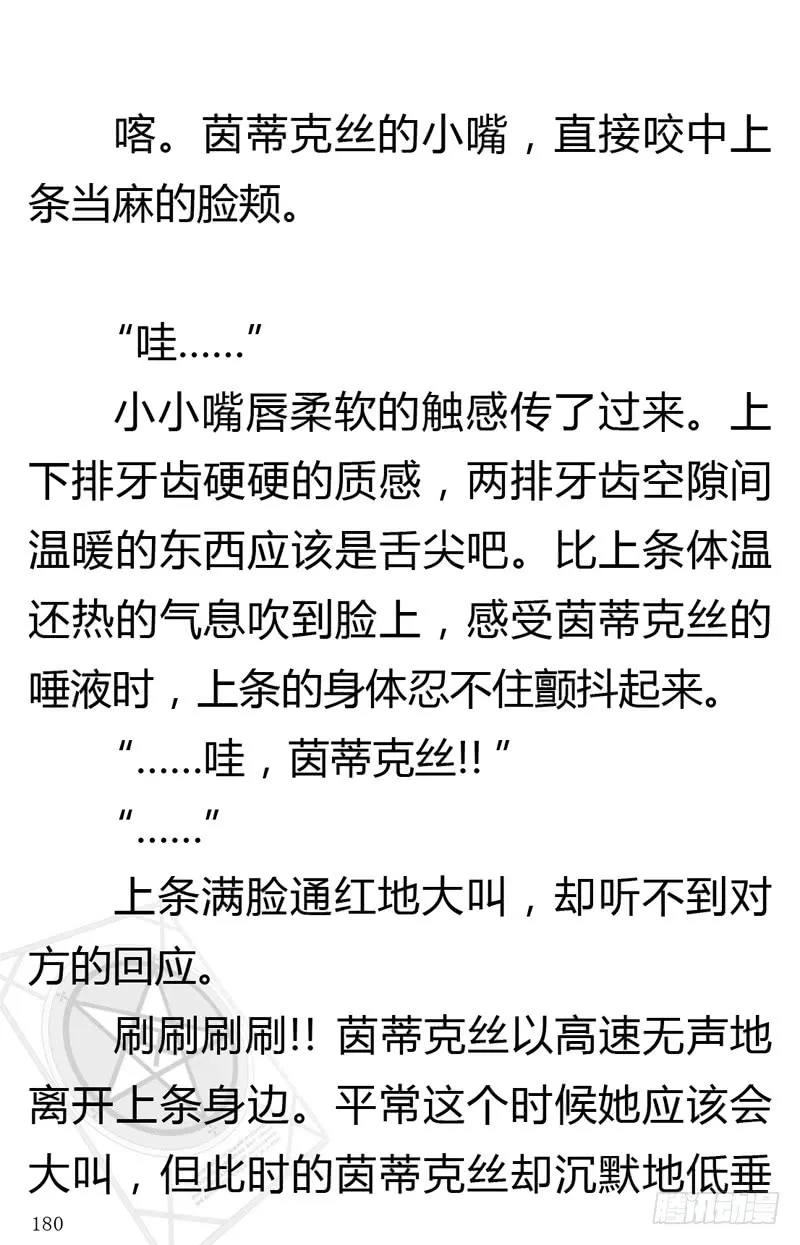 喀。茵蒂克丝的小嘴，直接咬中上条当麻的脸颊。

“哇……”

小小嘴唇柔软的触感传了过来。上下排牙齿硬硬的质感，两排牙齿空隙间温暖的东西应该是舌尖吧。比上条体温还热的气息吹到脸上，感受茵蒂克丝的唾液时，上条的身体忍不住颤抖起来。

“……哇，茵蒂克丝!!”

“……”

上条满脸通红地大叫，却听不到对方的回应。

刷刷刷刷!! 茵蒂克丝以高速无声地离开上条身边。平常这个时候她应该会大叫，但此时的茵蒂克丝却沉默地低垂

180

腾讯动漫